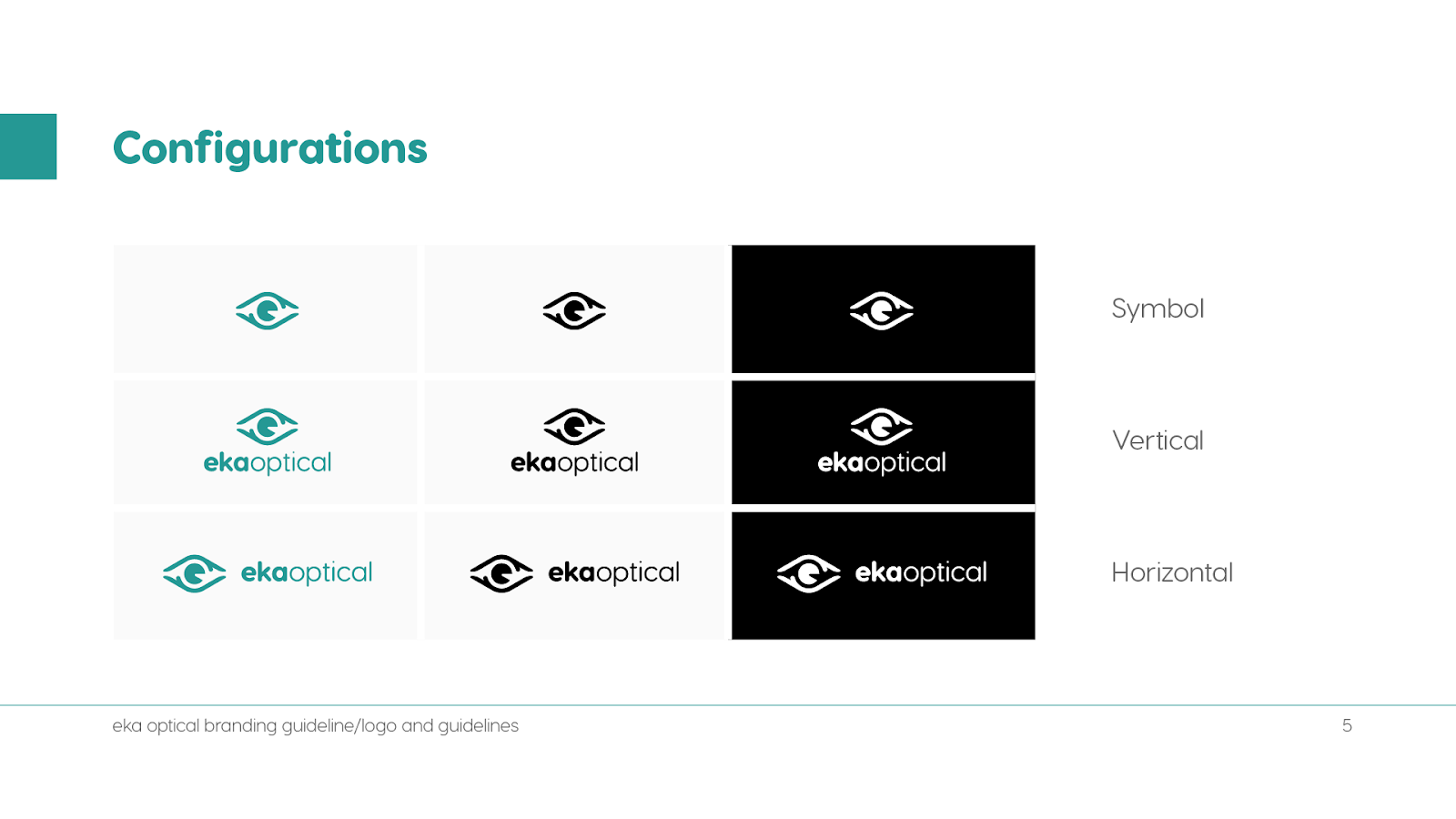 Configurations

Symbol

ekaoptical

ekaoptical

ekaoptical

Vertical

ekaoptical

ekaoptical

ekaoptical

Horizontal

eka optical branding guideline/logo and guidelines

5